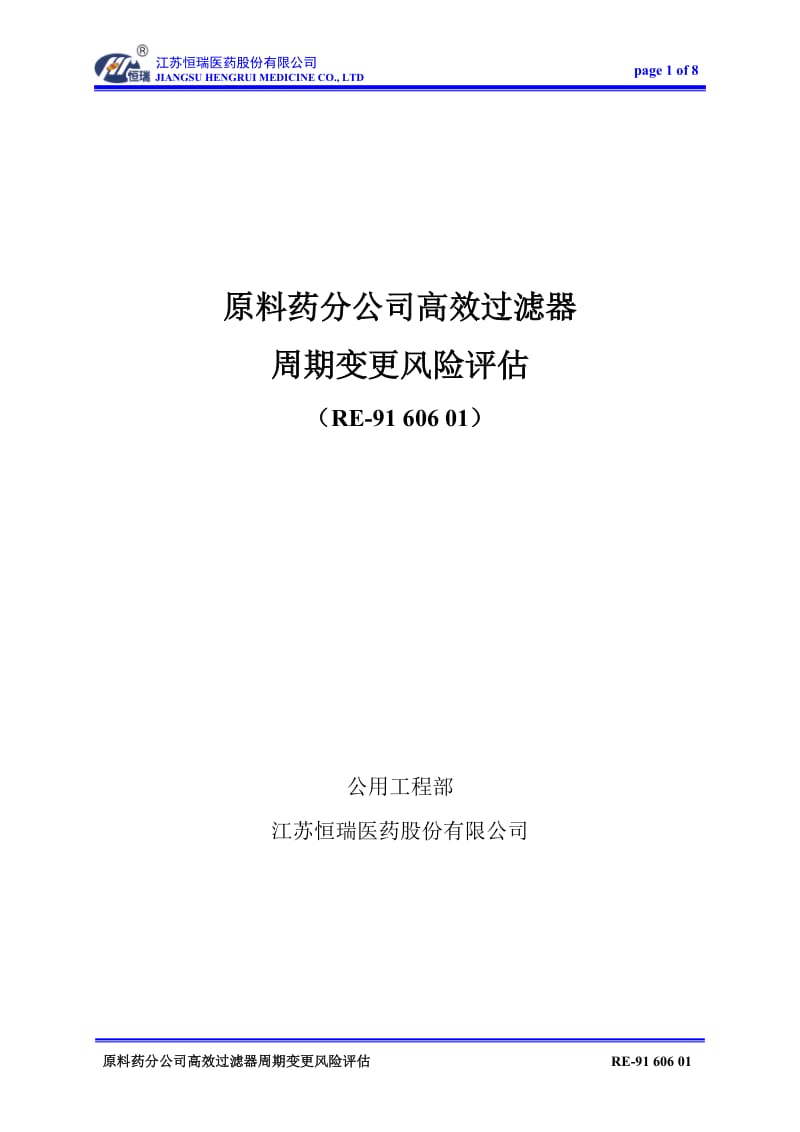 ®
恒瑞
江苏恒瑞医药股份有限公司
JIANGSU HENGRUI MEDICINE CO., LTD

page 1 of 8

原料药分公司高效过滤器
周期变更风险评估
（RE-91 606 01）

公用工程部
江苏恒瑞医药股份有限公司

原料药分公司高效过滤器周期变更风险评估

RE-91 606 01